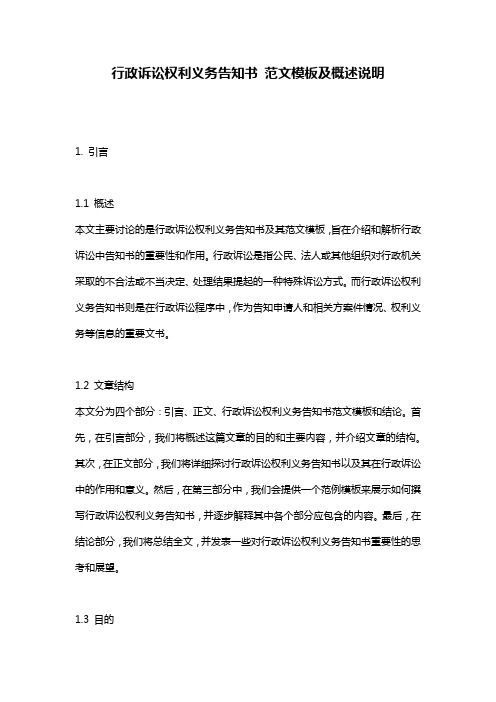 行政诉讼权利义务告知书 范文模板及概述说明

1. 引言

1.1 概述
本文主要讨论的是行政诉讼权利义务告知书及其范文模板，旨在介绍和解析行政诉讼中告知书的重要性和作用。行政诉讼是指公民、法人或其他组织对行政机关采取的不合法或不当决定、处理结果提起的一种特殊诉讼方式。而行政诉讼权利义务告知书则是在行政诉讼程序中，作为告知申请人和相关方案件情况、权利义务等信息的重要文书。

1.2 文章结构
本文分为四个部分：引言、正文、行政诉讼权利义务告知书范文模板和结论。首先，在引言部分，我们将概述这篇文章的目的和主要内容，并介绍文章的结构。其次，在正文部分，我们将详细探讨行政诉讼权利义务告知书以及其在行政诉讼中的作用和意义。然后，在第三部分中，我们会提供一个范例模板来展示如何撰写行政诉讼权利义务告知书，并逐步解释其中各个部分应包含的内容。最后，在结论部分，我们将总结全文，并发表一些对行政诉讼权利义务告知书重要性的思考和展望。

1.3 目的